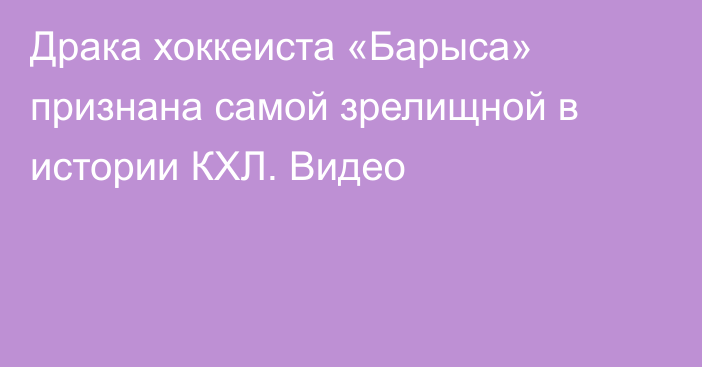 Драка хоккеиста «Барыса» признана самой зрелищной в истории КХЛ. Видео